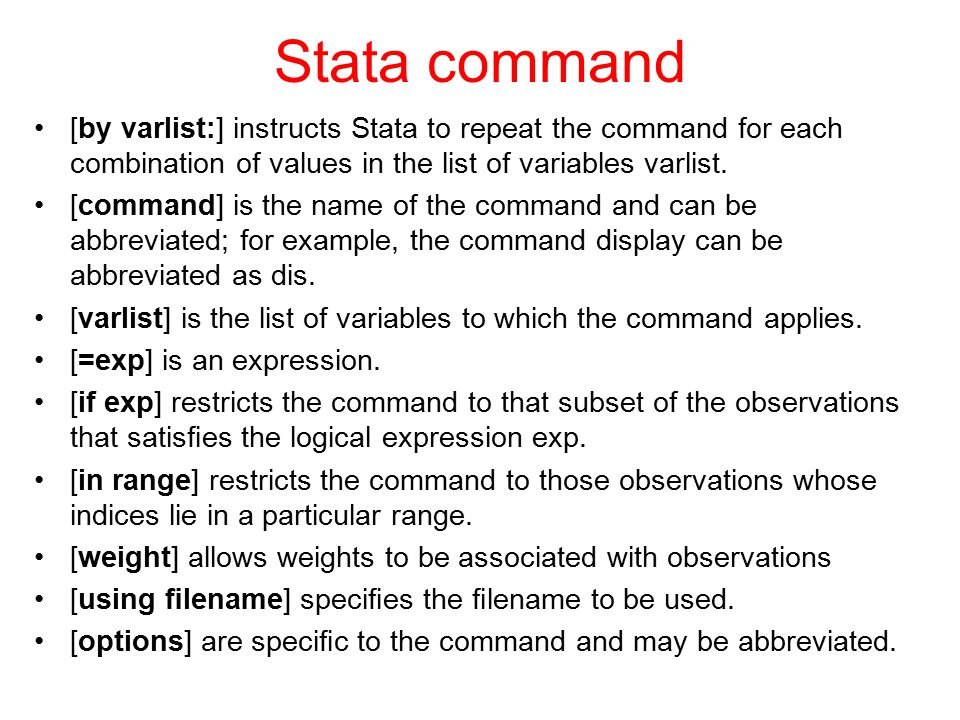 Stata command

• [by varlist:] instructs Stata to repeat the command for each combination of values in the list of variables varlist.
• [command] is the name of the command and can be abbreviated; for example, the command display can be abbreviated as dis.
• [varlist] is the list of variables to which the command applies.
• [=exp] is an expression.
• [if exp] restricts the command to that subset of the observations that satisfies the logical expression exp.
• [in range] restricts the command to those observations whose indices lie in a particular range.
• [weight] allows weights to be associated with observations
• [using filename] specifies the filename to be used.
• [options] are specific to the command and may be abbreviated.